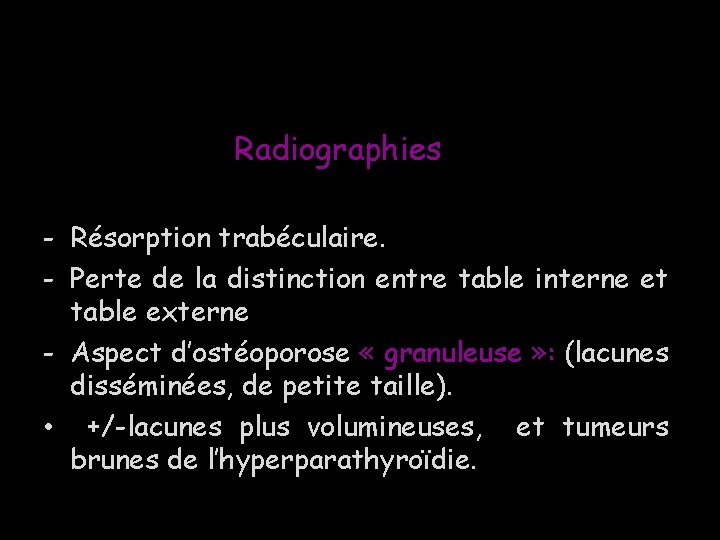 Radiographies

- Résorption trabéculaire.
- Perte de la distinction entre table interne et table externe
- Aspect d'ostéoporose « granuleuse »: (lacunes disséminées, de petite taille).
• +/-lacunes plus volumineuses, et tumeurs brunes de l'hyperparathyroïdie.